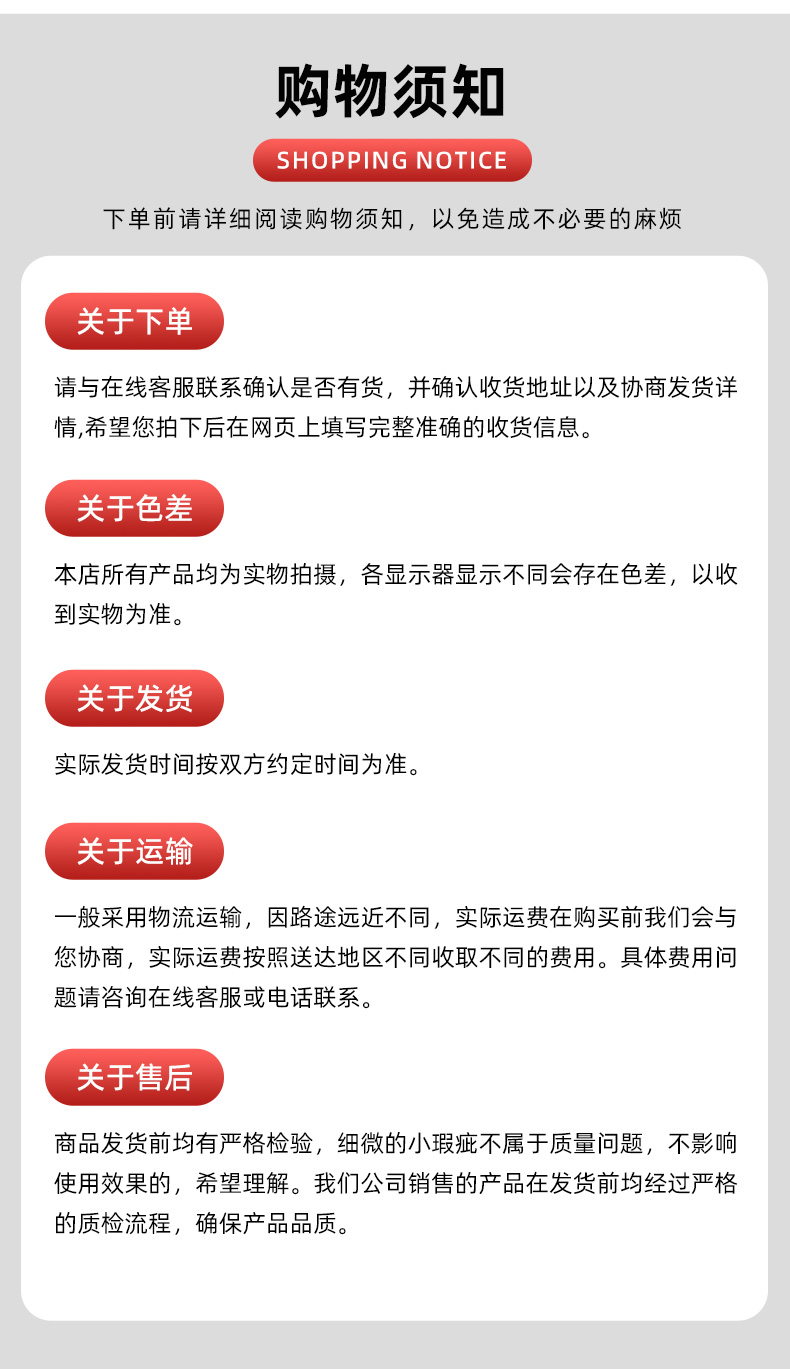 购物须知

SHOPPING NOTICE

下单前请详细阅读购物须知，以免造成不必要的麻烦

关于下单

请与在线客服联系确认是否有货，并确认收货地址以及协商发货详情,希望您拍下后在网页上填写完整准确的收货信息。

关于色差

本店所有产品均为实物拍摄，各显示器显示不同会存在色差，以收到实物为准。

关于发货

实际发货时间按双方约定时间为准。

关于运输

一般采用物流运输，因路途远近不同，实际运费在购买前我们会与您协商，实际运费按照送达地区不同收取不同的费用。具体费用问题请咨询在线客服或电话联系。

关于售后

商品发货前均有严格检验，细微的小瑕疵不属于质量问题，不影响使用效果的，希望理解。我们公司销售的产品在发货前均经过严格的质检流程，确保产品品质。